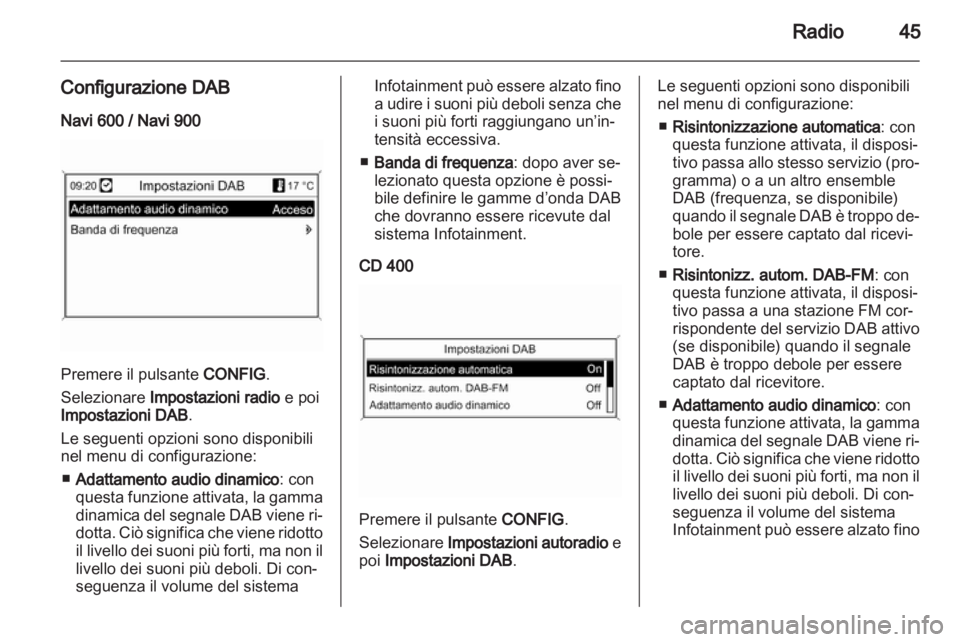 Radio 45

Configurazione DAB

Navi 600 / Navi 900

09:20 Impostazioni DAB 17 °C
Adattamento audio dinamico Acceso
Banda di frequenza

Premere il pulsante CONFIG.

Selezionare Impostazioni radio e poi Impostazioni DAB.

Le seguenti opzioni sono disponibili nel menu di configurazione:

■ Adattamento audio dinamico: con questa funzione attivata, la gamma dinamica del segnale DAB viene ridotta. Ciò significa che viene ridotto il livello dei suoni più forti, ma non il livello dei suoni più deboli. Di conseguenza il volume del sistema Infotainment può essere alzato fino a udire i suoni più deboli senza che i suoni più forti raggiungano un'intensità eccessiva.

■ Banda di frequenza: dopo aver selezionato questa opzione è possibile definire le gamme d'onda DAB che dovranno essere ricevute dal sistema Infotainment.

CD 400

Impostazioni DAB
Risintonizzazione automatica On
Risintonizz. autom. DAB-FM Off
Adattamento audio dinamico Off

Premere il pulsante CONFIG.

Selezionare Impostazioni autoradio e poi Impostazioni DAB.

Le seguenti opzioni sono disponibili nel menu di configurazione:

■ Risintonizzazione automatica: con questa funzione attivata, il dispositivo passa allo stesso servizio (programma) o a un altro ensemble DAB (frequenza, se disponibile) quando il segnale DAB è troppo debole per essere captato dal ricevitore.

■ Risintonizz. autom. DAB-FM: con questa funzione attivata, il dispositivo passa a una stazione FM corrispondente del servizio DAB attivo (se disponibile) quando il segnale DAB è troppo debole per essere captato dal ricevitore.

■ Adattamento audio dinamico: con questa funzione attivata, la gamma dinamica del segnale DAB viene ridotta. Ciò significa che viene ridotto il livello dei suoni più forti, ma non il livello dei suoni più deboli. Di conseguenza il volume del sistema Infotainment può essere alzato fino

carmanualsonline.info